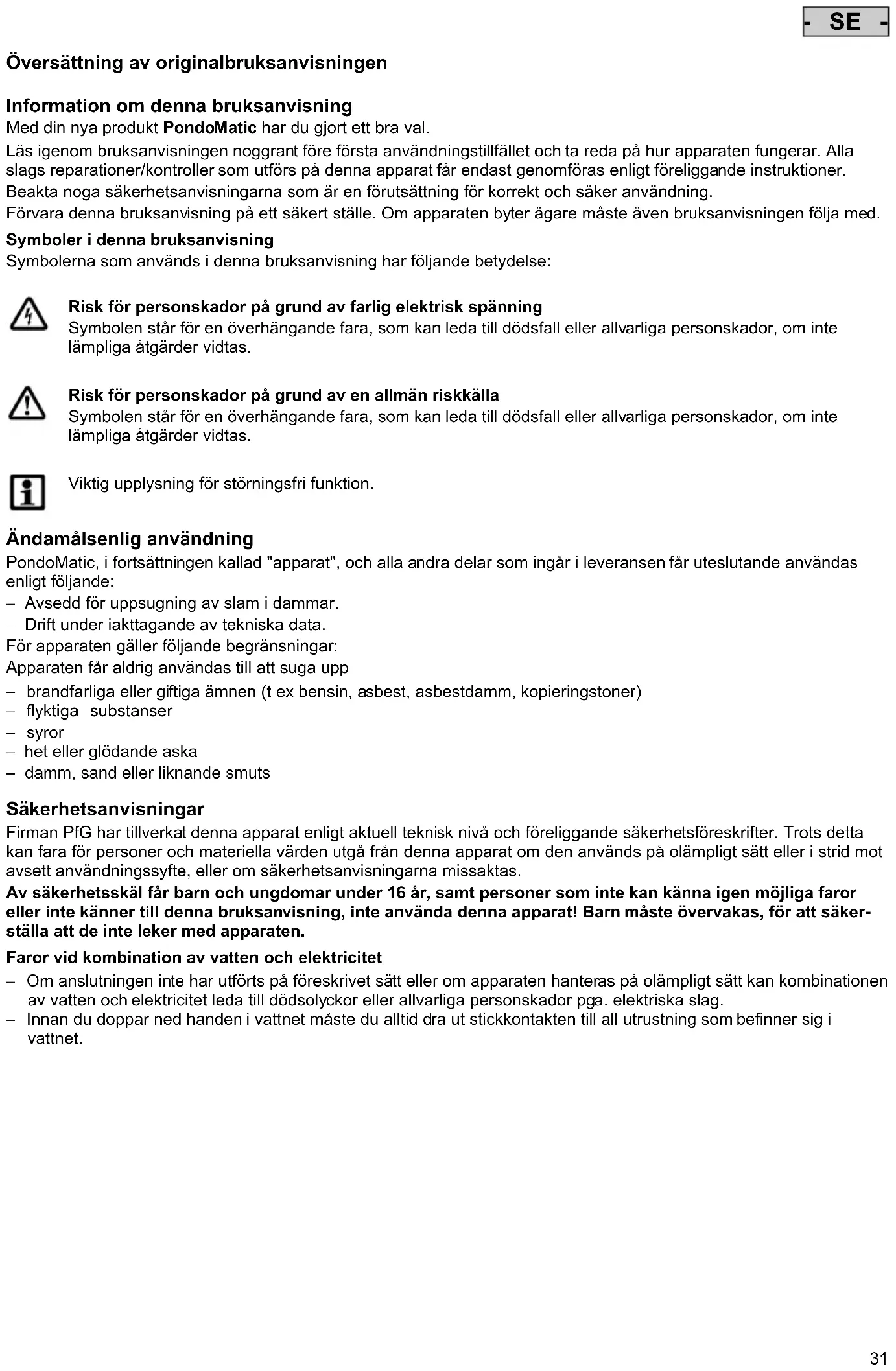 - SE -

Översättning av originalbruksanvisningen

Information om denna bruksanvisning
Med din nya produkt PondoMatic har du gjort ett bra val.
Läs igenom bruksanvisningen noggrant före första användningstillfället och ta reda på hur apparaten fungerar. Alla slags reparationer/kontroller som utförs på denna apparat får endast genomföras enligt föreliggande instruktioner.
Beakta noga säkerhetsanvisningarna som är en förutsättning för korrekt och säker användning.
Förvara denna bruksanvisning på ett säkert ställe. Om apparaten byter ägare måste även bruksanvisningen följa med.
Symboler i denna bruksanvisning
Symbolerna som används i denna bruksanvisning har följande betydelse:

Risk för personskador på grund av farlig elektrisk spänning
Symbolen står för en överhängande fara, som kan leda till dödsfall eller allvarliga personskador, om inte lämpliga åtgärder vidtas.

Risk för personskador på grund av en allmän riskkälla
Symbolen står för en överhängande fara, som kan leda till dödsfall eller allvarliga personskador, om inte lämpliga åtgärder vidtas.

Viktig upplysning för störningsfri funktion.

Ändamålsenlig användning
PondoMatic, i fortsättningen kallad "apparat", och alla andra delar som ingår i leveransen får uteslutande användas enligt följande:
– Avsedd för uppsugning av slam i dammar.
– Drift under iakttagande av tekniska data.
För apparaten gäller följande begränsningar:
Apparaten får aldrig användas till att suga upp
– brandfarliga eller giftiga ämnen (t ex bensin, asbest, asbestdamm, kopieringstoner)
– flyktiga substanser
– syror
– het eller glödande aska
– damm, sand eller liknande smuts

Säkerhetsanvisningar
Firman PfG har tillverkat denna apparat enligt aktuell teknisk nivå och föreliggande säkerhetsföreskrifter. Trots detta kan fara för personer och materiella värden utgå från denna apparat om den används på olämpligt sätt eller i strid mot avsett användningssyfte, eller om säkerhetsanvisningarna missaktas.
Av säkerhetsskäl får barn och ungdomar under 16 år, samt personer som inte kan känna igen möjliga faror eller inte känner till denna bruksanvisning, inte använda denna apparat! Barn måste övervakas, för att säkerställa att de inte leker med apparaten.
Faror vid kombination av vatten och elektricitet
– Om anslutningen inte har utförts på föreskrivet sätt eller om apparaten hanteras på olämpligt sätt kan kombinationen av vatten och elektricitet leda till dödsolyckor eller allvarliga personskador pga. elektriska slag.
– Innan du doppar ned handen i vattnet måste du alltid dra ut stickkontakten till all utrustning som befinner sig i vattnet.

31